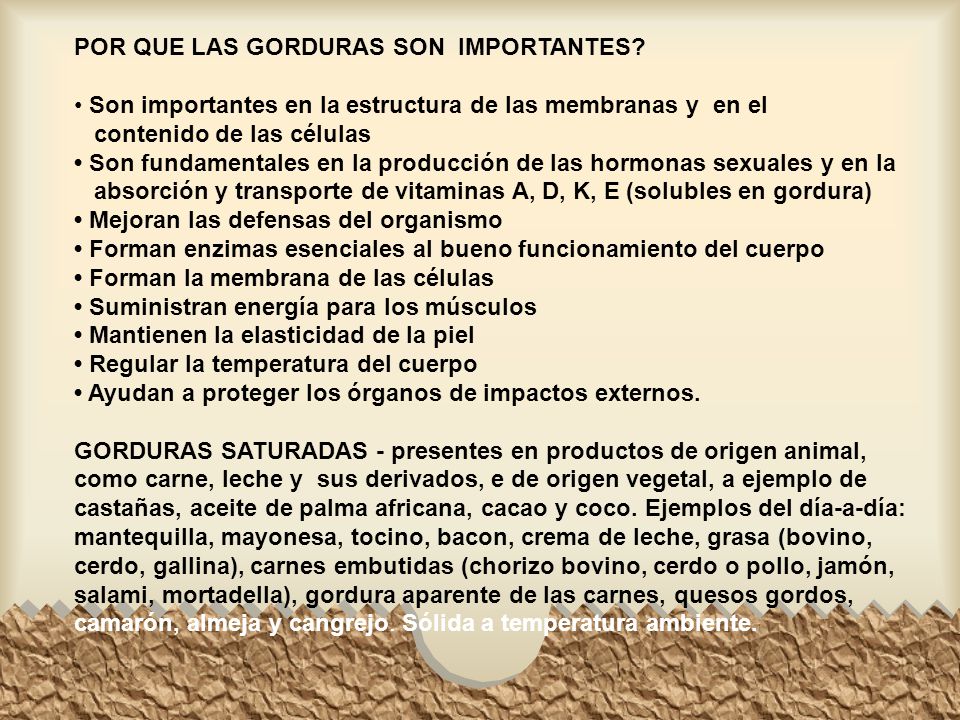 POR QUE LAS GORDURAS SON IMPORTANTES?

• Son importantes en la estructura de las membranas y en el contenido de las células
• Son fundamentales en la producción de las hormonas sexuales y en la absorción y transporte de vitaminas A, D, K, E (solubles en gordura)
• Mejoran las defensas del organismo
• Forman enzimas esenciales al bueno funcionamiento del cuerpo
• Forman la membrana de las células
• Suministran energía para los músculos
• Mantienen la elasticidad de la piel
• Regular la temperatura del cuerpo
• Ayudan a proteger los órganos de impactos externos.

GORDURAS SATURADAS - presentes en productos de origen animal, como carne, leche y sus derivados, e de origen vegetal, a ejemplo de castañas, aceite de palma africana, cacao y coco. Ejemplos del día-a-día: mantequilla, mayonesa, tocino, bacon, crema de leche, grasa (bovino, cerdo, gallina), carnes embutidas (chorizo bovino, cerdo o pollo, jamón, salami, mortadella), gordura aparente de las carnes, quesos gordos, camarón, almeja y cangrejo. Sólida a temperatura ambiente.